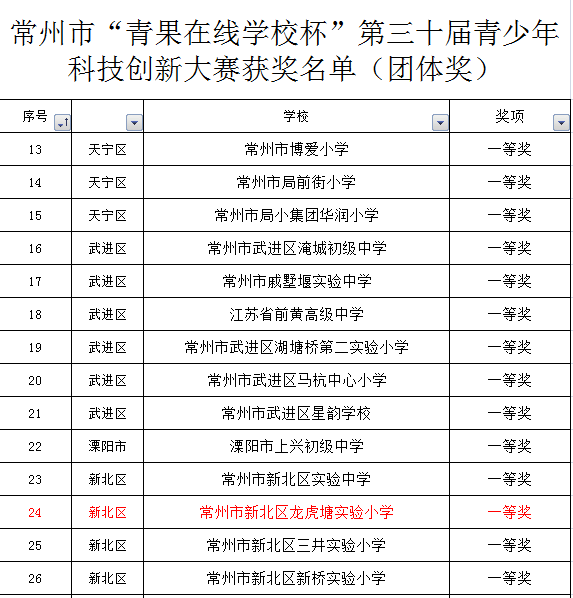 常州市“青果在线学校杯”第三十届青少年科技创新大赛获奖名单（团体奖）

| 序号 |  | 学校 | 奖项 |
|---|---|---|---|
| 13 | 天宁区 | 常州市博爱小学 | 一等奖 |
| 14 | 天宁区 | 常州市局前街小学 | 一等奖 |
| 15 | 天宁区 | 常州市局小集团华润小学 | 一等奖 |
| 16 | 武进区 | 常州市武进区淹城初级中学 | 一等奖 |
| 17 | 武进区 | 常州市戚墅堰实验中学 | 一等奖 |
| 18 | 武进区 | 江苏省前黄高级中学 | 一等奖 |
| 19 | 武进区 | 常州市武进区湖塘桥第二实验小学 | 一等奖 |
| 20 | 武进区 | 常州市武进区马杭中心小学 | 一等奖 |
| 21 | 武进区 | 常州市武进区星韵学校 | 一等奖 |
| 22 | 溧阳市 | 溧阳市上兴初级中学 | 一等奖 |
| 23 | 新北区 | 常州市新北区实验中学 | 一等奖 |
| 24 | 新北区 | 常州市新北区龙虎塘实验小学 | 一等奖 |
| 25 | 新北区 | 常州市新北区三井实验小学 | 一等奖 |
| 26 | 新北区 | 常州市新北区新桥实验小学 | 一等奖 |